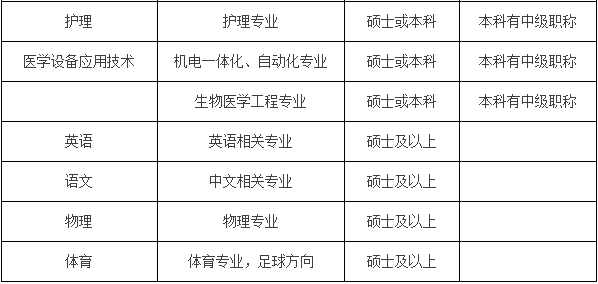 | 护理 | 护理专业 | 硕士或本科 | 本科有中级职称 |
|---|---|---|---|
| 医学设备应用技术 | 机电一体化、自动化专业 | 硕士或本科 | 本科有中级职称 |
|  | 生物医学工程专业 | 硕士或本科 | 本科有中级职称 |
| 英语 | 英语相关专业 | 硕士及以上 |  |
| 语文 | 中文相关专业 | 硕士及以上 |  |
| 物理 | 物理专业 | 硕士及以上 |  |
| 体育 | 体育专业，足球方向 | 硕士及以上 |  |